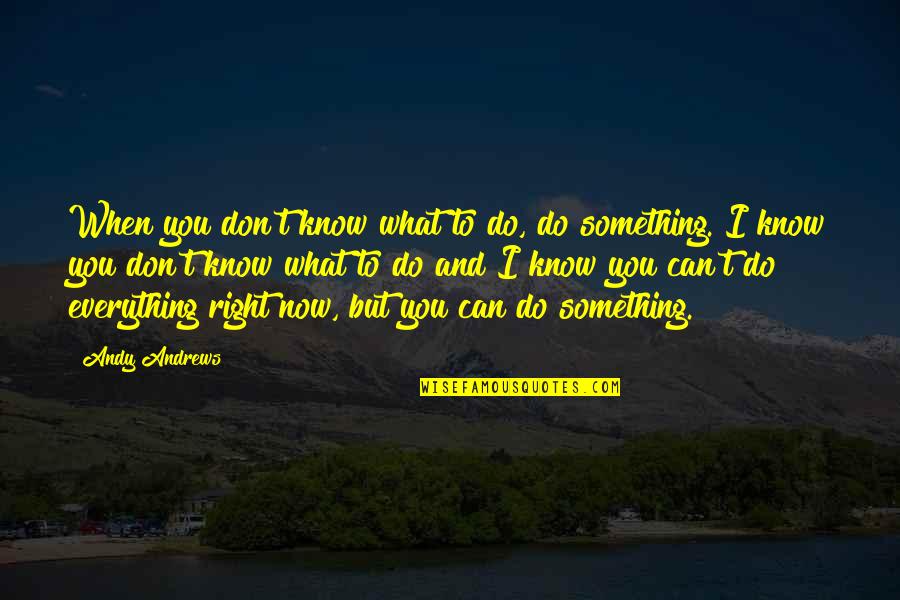 When you don't know what to do, do something. I know you don't know what to do and I know you can't do everything right now, but you can do something.

Andy Andrews

WISEFAMOUSQUOTES.COM